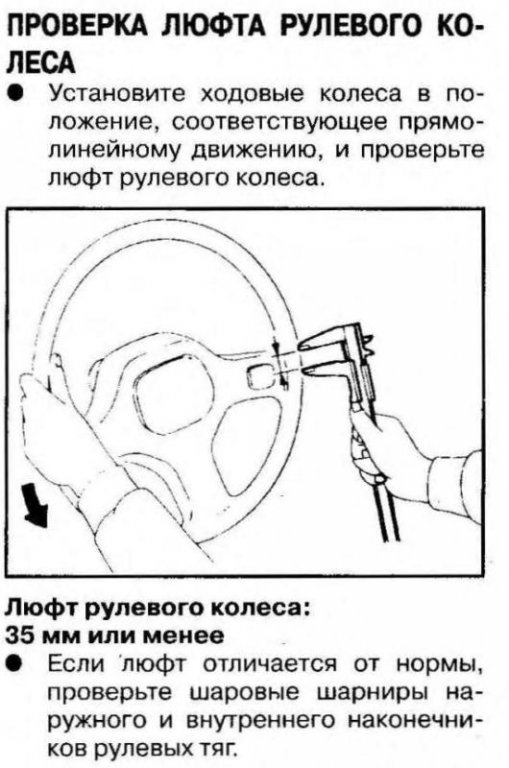 ПРОВЕРКА ЛЮФТА РУЛЕВОГО КОЛЕСА

• Установите ходовые колеса в положение, соответствующее прямолинейному движению, и проверьте люфт рулевого колеса.

Люфт рулевого колеса:
35 мм или менее

• Если люфт отличается от нормы, проверьте шаровые шарниры наружного и внутреннего наконечников рулевых тяг.